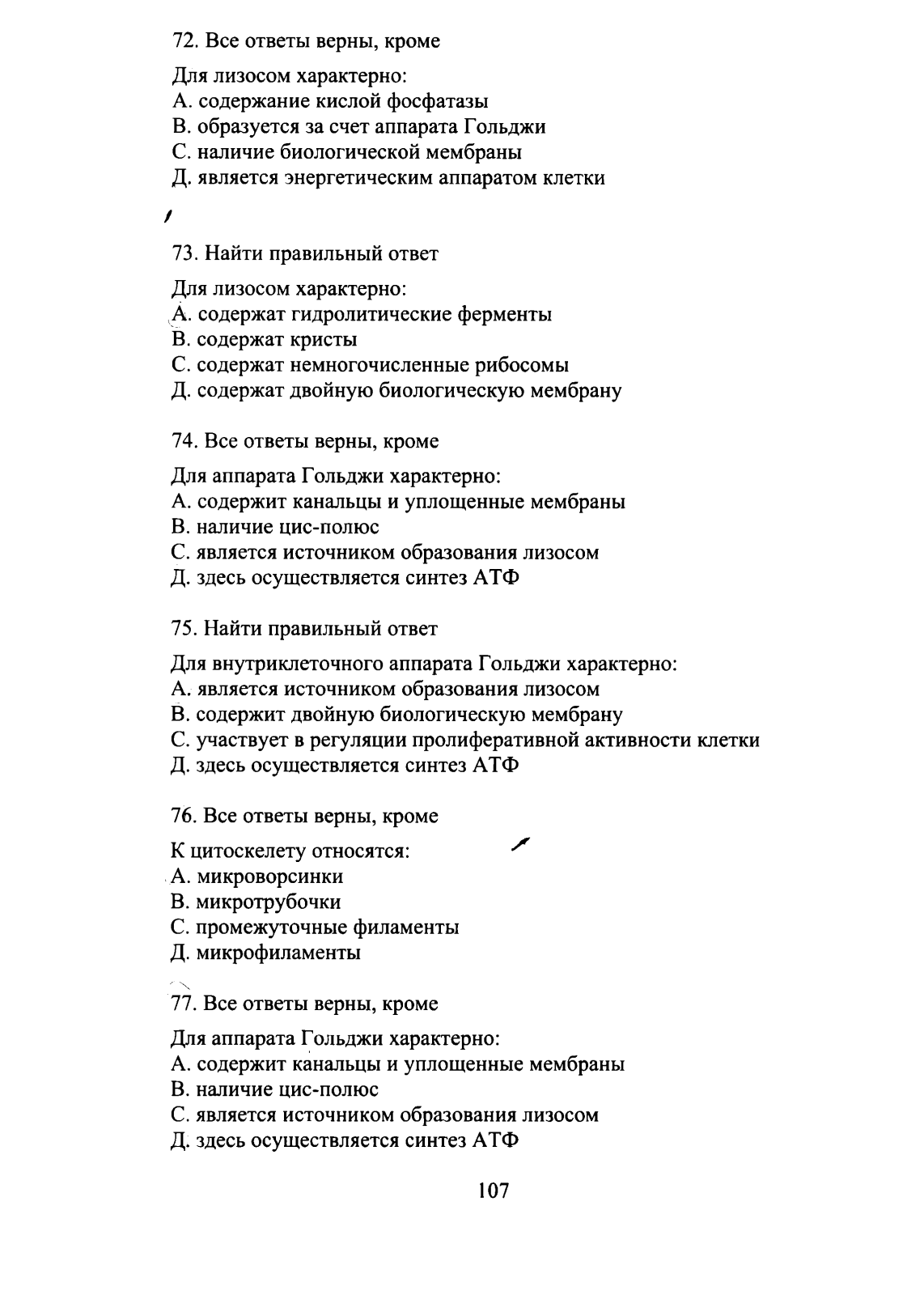 72. Все ответы верны, кроме

Для лизосом характерно:
А. содержание кислой фосфатазы
В. образуется за счет аппарата Гольджи
С. наличие биологической мембраны
Д. является энергетическим аппаратом клетки

73. Найти правильный ответ

Для лизосом характерно:
А. содержат гидролитические ферменты
В. содержат кристы
С. содержат немногочисленные рибосомы
Д. содержат двойную биологическую мембрану

74. Все ответы верны, кроме

Для аппарата Гольджи характерно:
А. содержит канальцы и уплощенные мембраны
В. наличие цис-полюс
С. является источником образования лизосом
Д. здесь осуществляется синтез АТФ

75. Найти правильный ответ

Для внутриклеточного аппарата Гольджи характерно:
А. является источником образования лизосом
В. содержит двойную биологическую мембрану
С. участвует в регуляции пролиферативной активности клетки
Д. здесь осуществляется синтез АТФ

76. Все ответы верны, кроме

К цитоскелету относятся:
А. микроворсинки
В. микротрубочки
С. промежуточные филаменты
Д. микрофиламенты

77. Все ответы верны, кроме

Для аппарата Гольджи характерно:
А. содержит канальцы и уплощенные мембраны
В. наличие цис-полюс
С. является источником образования лизосом
Д. здесь осуществляется синтез АТФ

107